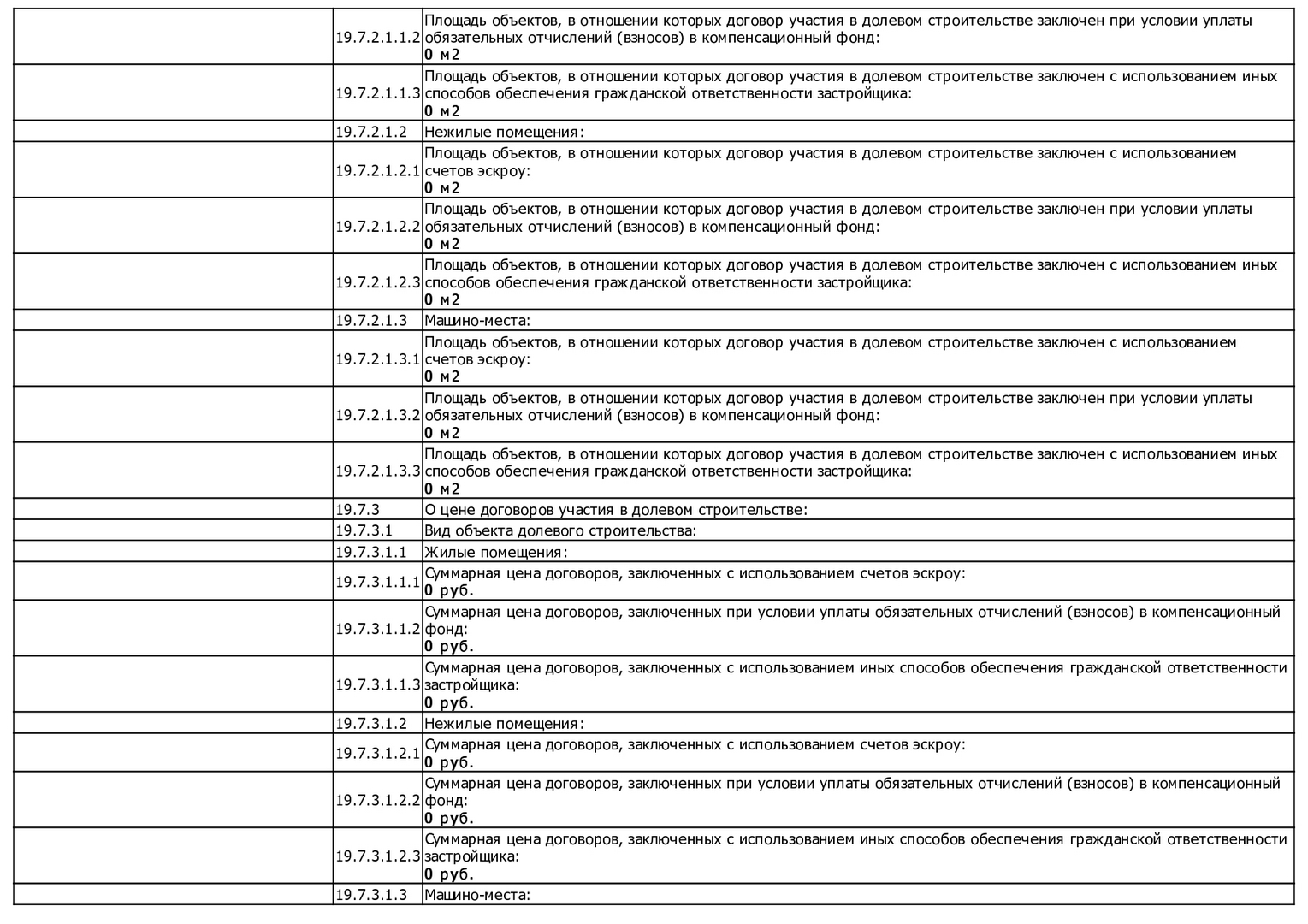 |  |  |  |
|---|---|---|
|  | 19.7.2.1.1.2 | Площадь объектов, в отношении которых договор участия в долевом строительстве заключен при условии уплаты обязательных отчислений (взносов) в компенсационный фонд: **0 м2** |
|  | 19.7.2.1.1.3 | Площадь объектов, в отношении которых договор участия в долевом строительстве заключен с использованием иных способов обеспечения гражданской ответственности застройщика: **0 м2** |
|  | 19.7.2.1.2 | Нежилые помещения: |
|  | 19.7.2.1.2.1 | Площадь объектов, в отношении которых договор участия в долевом строительстве заключен с использованием счетов эскроу: **0 м2** |
|  | 19.7.2.1.2.2 | Площадь объектов, в отношении которых договор участия в долевом строительстве заключен при условии уплаты обязательных отчислений (взносов) в компенсационный фонд: **0 м2** |
|  | 19.7.2.1.2.3 | Площадь объектов, в отношении которых договор участия в долевом строительстве заключен с использованием иных способов обеспечения гражданской ответственности застройщика: **0 м2** |
|  | 19.7.2.1.3 | Машино-места: |
|  | 19.7.2.1.3.1 | Площадь объектов, в отношении которых договор участия в долевом строительстве заключен с использованием счетов эскроу: **0 м2** |
|  | 19.7.2.1.3.2 | Площадь объектов, в отношении которых договор участия в долевом строительстве заключен при условии уплаты обязательных отчислений (взносов) в компенсационный фонд: **0 м2** |
|  | 19.7.2.1.3.3 | Площадь объектов, в отношении которых договор участия в долевом строительстве заключен с использованием иных способов обеспечения гражданской ответственности застройщика: **0 м2** |
|  | 19.7.3 | О цене договоров участия в долевом строительстве: |
|  | 19.7.3.1 | Вид объекта долевого строительства: |
|  | 19.7.3.1.1 | Жилые помещения: |
|  | 19.7.3.1.1.1 | Суммарная цена договоров, заключенных с использованием счетов эскроу: **0 руб.** |
|  | 19.7.3.1.1.2 | Суммарная цена договоров, заключенных при условии уплаты обязательных отчислений (взносов) в компенсационный фонд: **0 руб.** |
|  | 19.7.3.1.1.3 | Суммарная цена договоров, заключенных с использованием иных способов обеспечения гражданской ответственности застройщика: **0 руб.** |
|  | 19.7.3.1.2 | Нежилые помещения: |
|  | 19.7.3.1.2.1 | Суммарная цена договоров, заключенных с использованием счетов эскроу: **0 руб.** |
|  | 19.7.3.1.2.2 | Суммарная цена договоров, заключенных при условии уплаты обязательных отчислений (взносов) в компенсационный фонд: **0 руб.** |
|  | 19.7.3.1.2.3 | Суммарная цена договоров, заключенных с использованием иных способов обеспечения гражданской ответственности застройщика: **0 руб.** |
|  | 19.7.3.1.3 | Машино-места: |